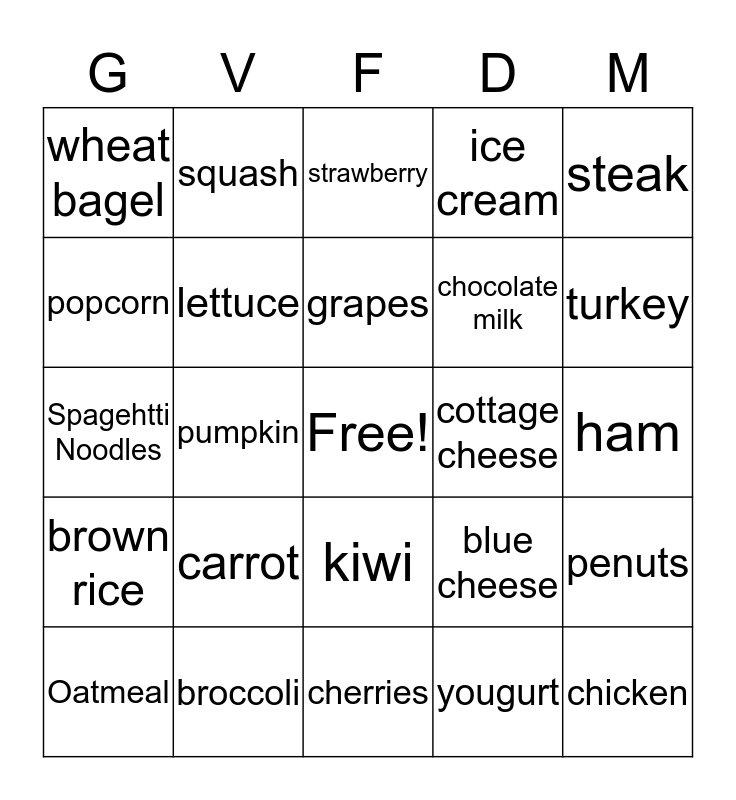 | G | V | F | D | M |
|---|---|---|---|---|
| wheat bagel | squash | strawberry | ice cream | steak |
| popcorn | lettuce | grapes | chocolate milk | turkey |
| Spagehtti Noodles | pumpkin | Free! | cottage cheese | ham |
| brown rice | carrot | kiwi | blue cheese | penuts |
| Oatmeal | broccoli | cherries | yougurt | chicken |